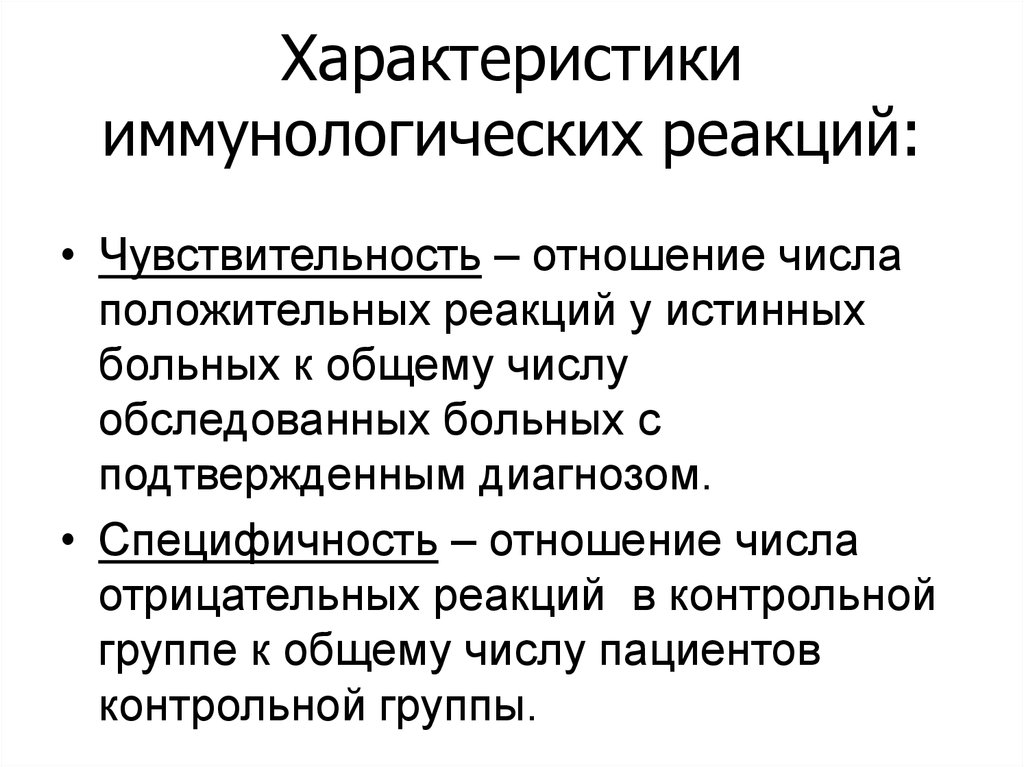 Характеристики иммунологических реакций:

• Чувствительность – отношение числа положительных реакций у истинных больных к общему числу обследованных больных с подтвержденным диагнозом.

• Специфичность – отношение числа отрицательных реакций в контрольной группе к общему числу пациентов контрольной группы.